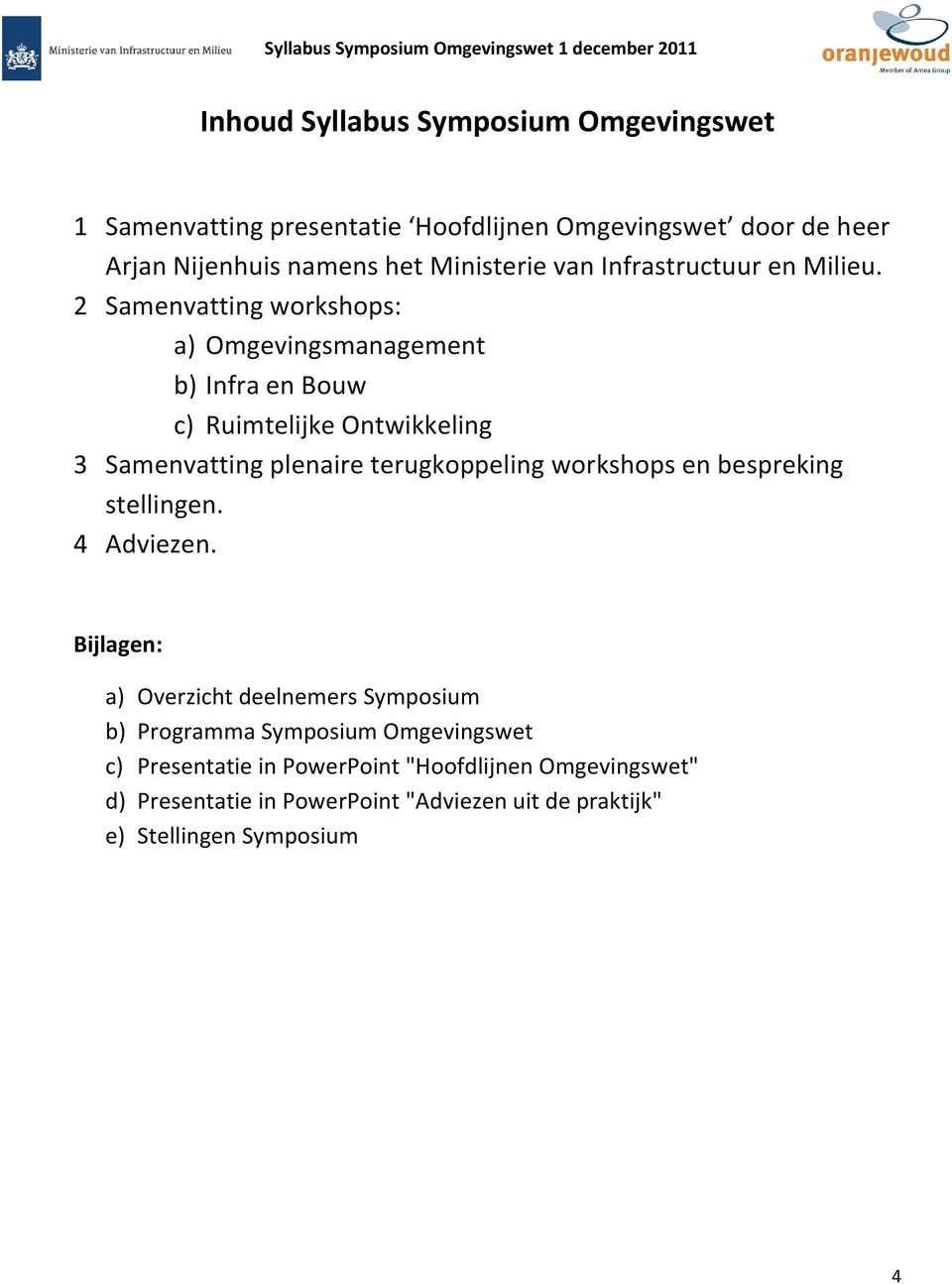 Ministerie van Infrastructuur en Milieu

Syllabus Symposium Omgevingswet 1 december 2011

oranjewoud
Member of Antea Group

Inhoud Syllabus Symposium Omgevingswet

1 Samenvatting presentatie ‘Hoofdlijnen Omgevingswet’ door de heer Arjan Nijenhuis namens het Ministerie van Infrastructuur en Milieu.
2 Samenvatting workshops:
a) Omgevingsmanagement
b) Infra en Bouw
c) Ruimtelijke Ontwikkeling
3 Samenvatting plenaire terugkoppeling workshops en bespreking stellingen.
4 Adviezen.

Bijlagen:

a) Overzicht deelnemers Symposium
b) Programma Symposium Omgevingswet
c) Presentatie in PowerPoint "Hoofdlijnen Omgevingswet"
d) Presentatie in PowerPoint "Adviezen uit de praktijk"
e) Stellingen Symposium

4